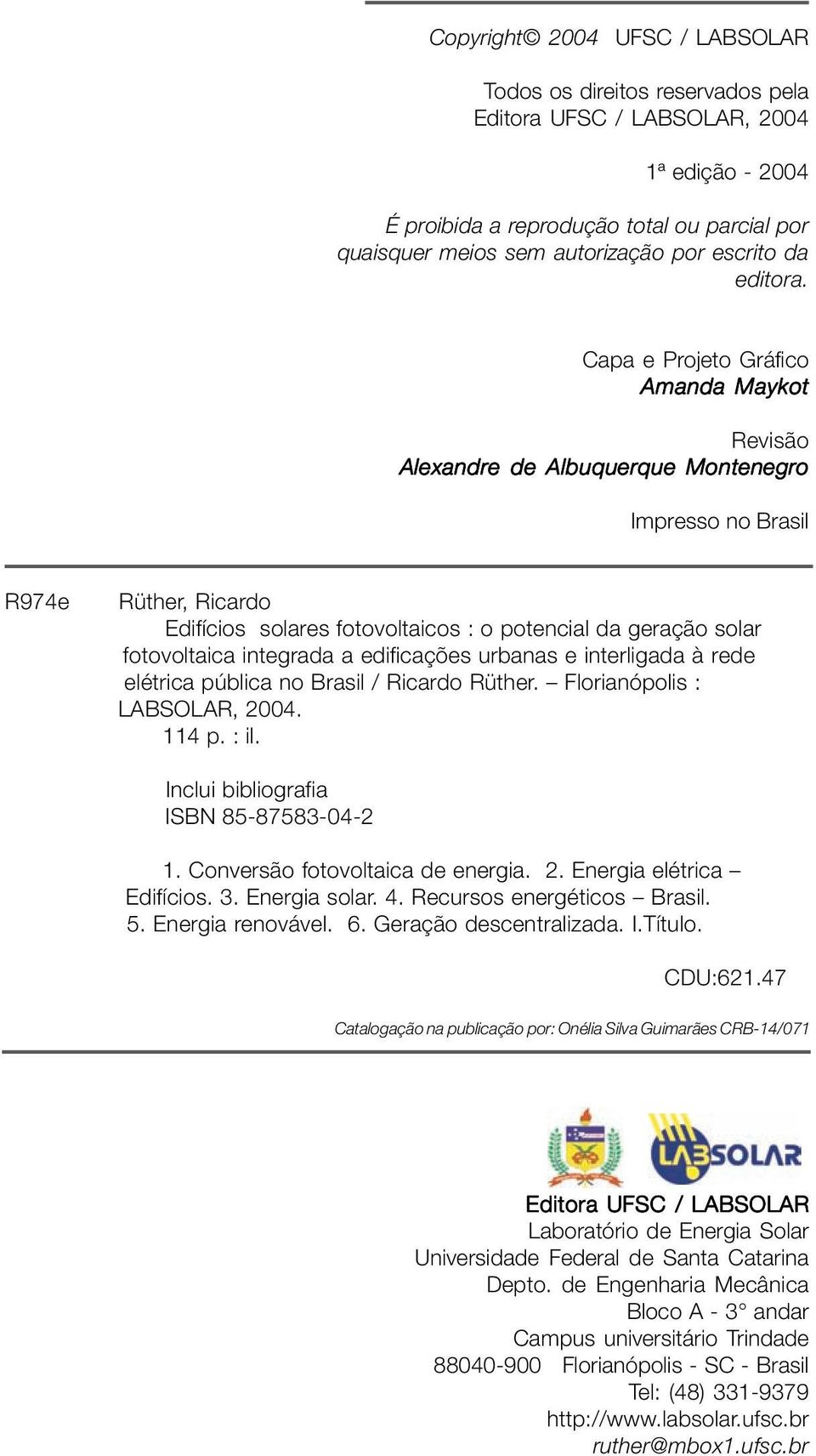 Copyright© 2004 UFSC / LABSOLAR

Todos os direitos reservados pela Editora UFSC / LABSOLAR, 2004

1ª edição - 2004

É proibida a reprodução total ou parcial por quaisquer meios sem autorização por escrito da editora.

Capa e Projeto Gráfico
Amanda Maykot

Revisão
Alexandre de Albuquerque Montenegro

Impresso no Brasil

R974e Rüther, Ricardo
Edifícios solares fotovoltaicos : o potencial da geração solar fotovoltaica integrada a edificações urbanas e interligada à rede elétrica pública no Brasil / Ricardo Rüther. – Florianópolis : LABSOLAR, 2004.
114 p. : il.

Inclui bibliografia
ISBN 85-87583-04-2

1. Conversão fotovoltaica de energia. 2. Energia elétrica – Edifícios. 3. Energia solar. 4. Recursos energéticos – Brasil. 5. Energia renovável. 6. Geração descentralizada. I.Título.

CDU:621.47

Catalogação na publicação por: Onélia Silva Guimarães CRB-14/071

LABSOLAR

Editora UFSC / LABSOLAR
Laboratório de Energia Solar
Universidade Federal de Santa Catarina
Depto. de Engenharia Mecânica
Bloco A - 3° andar
Campus universitário Trindade
88040-900 Florianópolis - SC - Brasil
Tel: (48) 331-9379
http://www.labsolar.ufsc.br
ruther@mbox1.ufsc.br